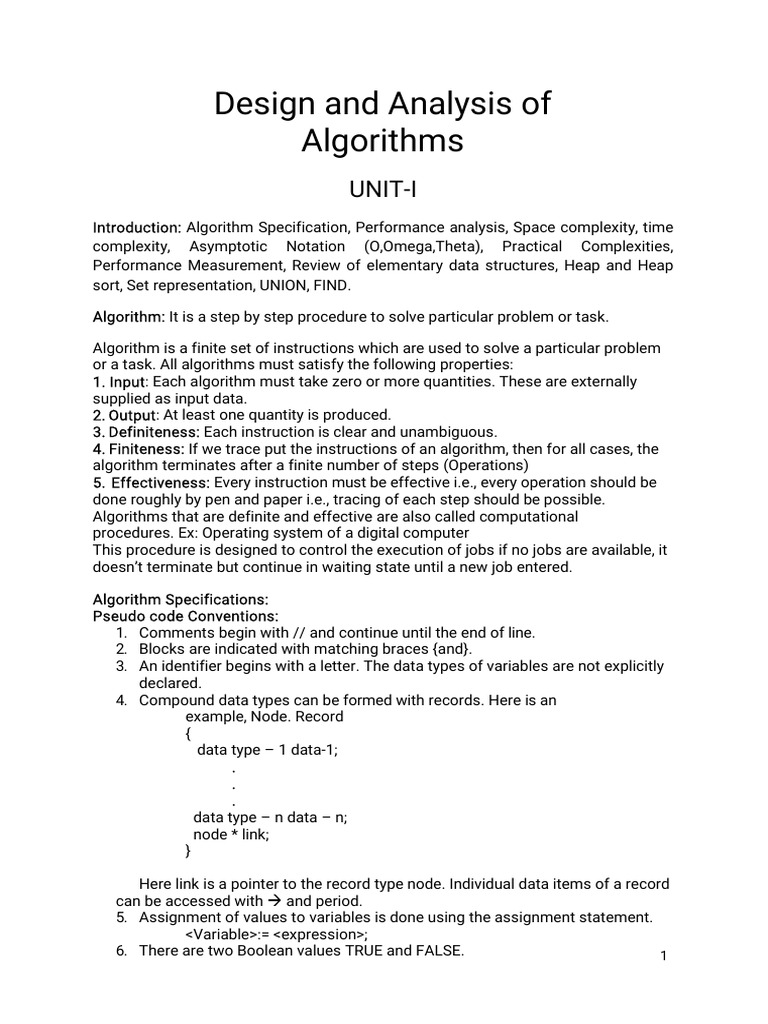 Design and Analysis of Algorithms

UNIT-I

Introduction: Algorithm Specification, Performance analysis, Space complexity, time complexity, Asymptotic Notation (O,Omega,Theta), Practical Complexities, Performance Measurement, Review of elementary data structures, Heap and Heap sort, Set representation, UNION, FIND.

Algorithm: It is a step by step procedure to solve particular problem or task.

Algorithm is a finite set of instructions which are used to solve a particular problem or a task. All algorithms must satisfy the following properties:
1. Input: Each algorithm must take zero or more quantities. These are externally supplied as input data.
2. Output: At least one quantity is produced.
3. Definiteness: Each instruction is clear and unambiguous.
4. Finiteness: If we trace put the instructions of an algorithm, then for all cases, the algorithm terminates after a finite number of steps (Operations)
5. Effectiveness: Every instruction must be effective i.e., every operation should be done roughly by pen and paper i.e., tracing of each step should be possible.
Algorithms that are definite and effective are also called computational procedures. Ex: Operating system of a digital computer
This procedure is designed to control the execution of jobs if no jobs are available, it doesn't terminate but continue in waiting state until a new job entered.

Algorithm Specifications:
Pseudo code Conventions:
1. Comments begin with // and continue until the end of line.
2. Blocks are indicated with matching braces {and}.
3. An identifier begins with a letter. The data types of variables are not explicitly declared.
4. Compound data types can be formed with records. Here is an example, Node. Record
{
data type – 1 data-1;
.
.
.
data type – n data – n;
node * link;
}

Here link is a pointer to the record type node. Individual data items of a record can be accessed with → and period.
5. Assignment of values to variables is done using the assignment statement.
<Variable>:= <expression>;
6. There are two Boolean values TRUE and FALSE.

1